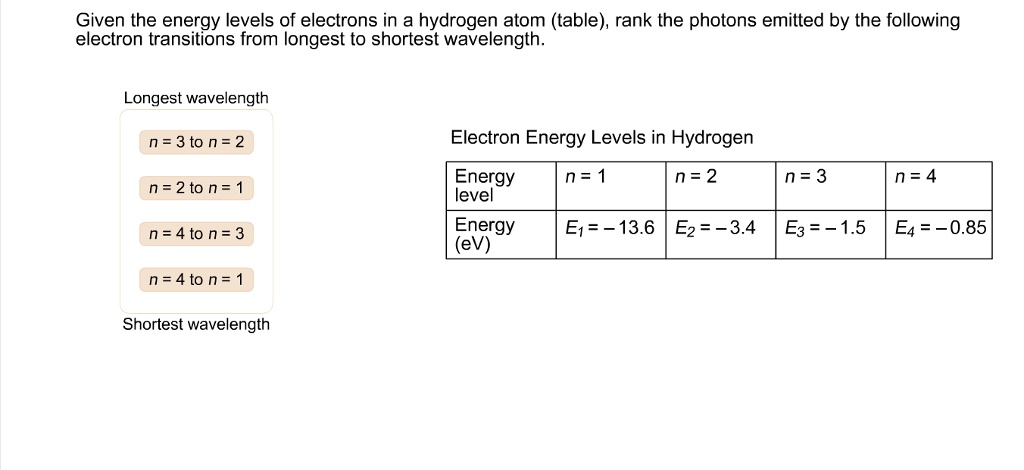 Given the energy levels of electrons in a hydrogen atom (table), rank the photons emitted by the following electron transitions from longest to shortest wavelength.

Longest wavelength

$n = 3$ to $n = 2$

$n = 2$ to $n = 1$

$n = 4$ to $n = 3$

$n = 4$ to $n = 1$

Shortest wavelength

Electron Energy Levels in Hydrogen

| Energy level | $n = 1$ | $n = 2$ | $n = 3$ | $n = 4$ |
|---|---|---|---|---|
| Energy (eV) | $E_1 = -13.6$ | $E_2 = -3.4$ | $E_3 = -1.5$ | $E_4 = -0.85$ |